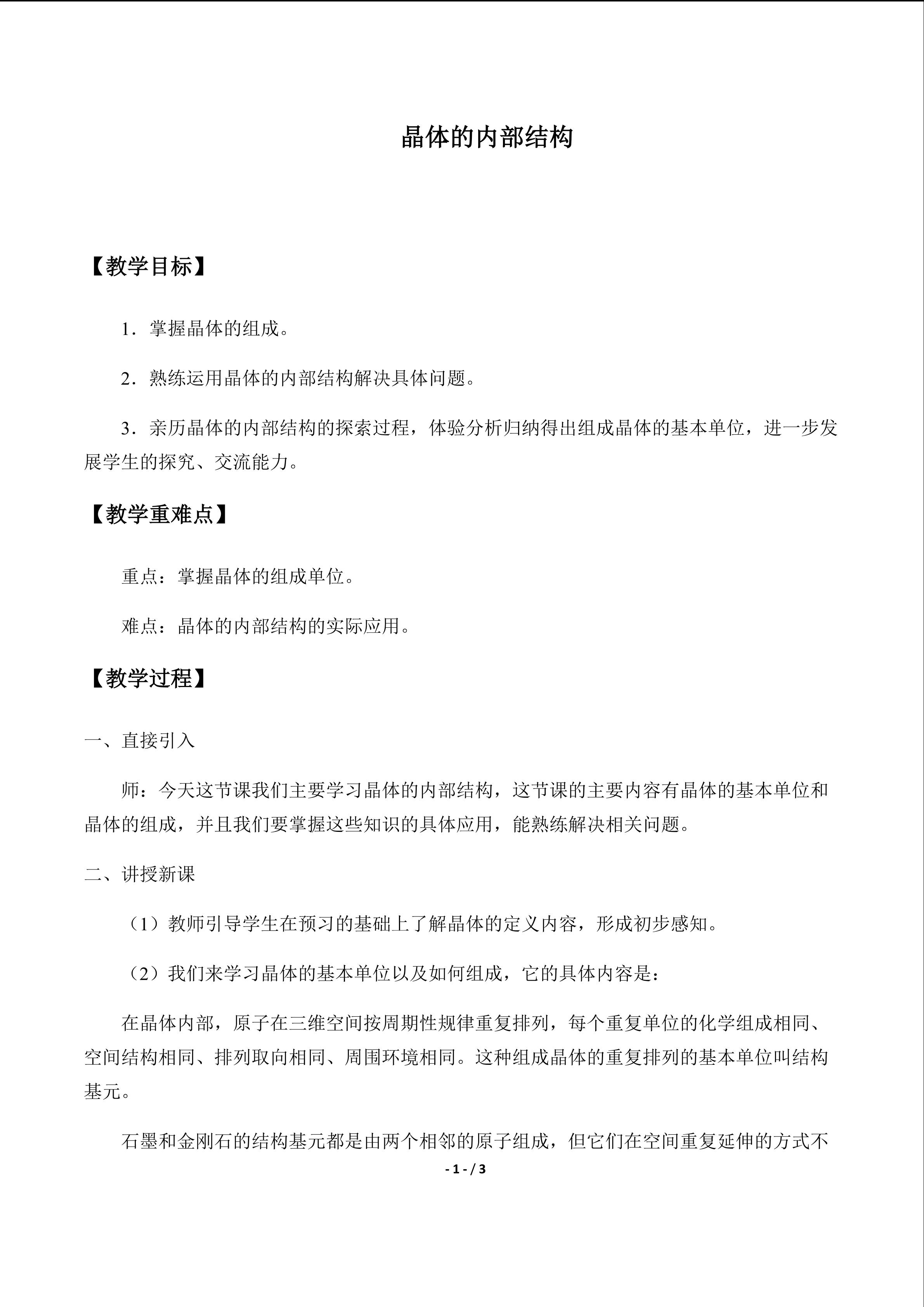 晶体的内部结构

【教学目标】

1．掌握晶体的组成。

2．熟练运用晶体的内部结构解决具体问题。

3．亲历晶体的内部结构的探索过程，体验分析归纳得出组成晶体的基本单位，进一步发展学生的探究、交流能力。

【教学重难点】

重点：掌握晶体的组成单位。

难点：晶体的内部结构的实际应用。

【教学过程】

一、直接引入

师：今天这节课我们主要学习晶体的内部结构，这节课的主要内容有晶体的基本单位和晶体的组成，并且我们要掌握这些知识的具体应用，能熟练解决相关问题。

二、讲授新课

（1）教师引导学生在预习的基础上了解晶体的定义内容，形成初步感知。

（2）我们来学习晶体的基本单位以及如何组成，它的具体内容是：

在晶体内部，原子在三维空间按周期性规律重复排列，每个重复单位的化学组成相同、空间结构相同、排列取向相同、周围环境相同。这种组成晶体的重复排列的基本单位叫结构基元。

石墨和金刚石的结构基元都是由两个相邻的原子组成，但它们在空间重复延伸的方式不

- 1 - / 3